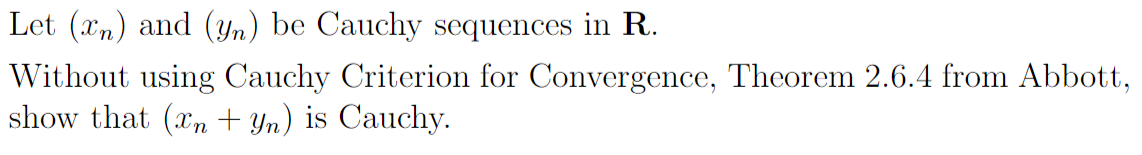 Let $(x_n)$ and $(y_n)$ be Cauchy sequences in $\mathbf{R}$.

Without using Cauchy Criterion for Convergence, Theorem 2.6.4 from Abbott, show that $(x_n + y_n)$ is Cauchy.